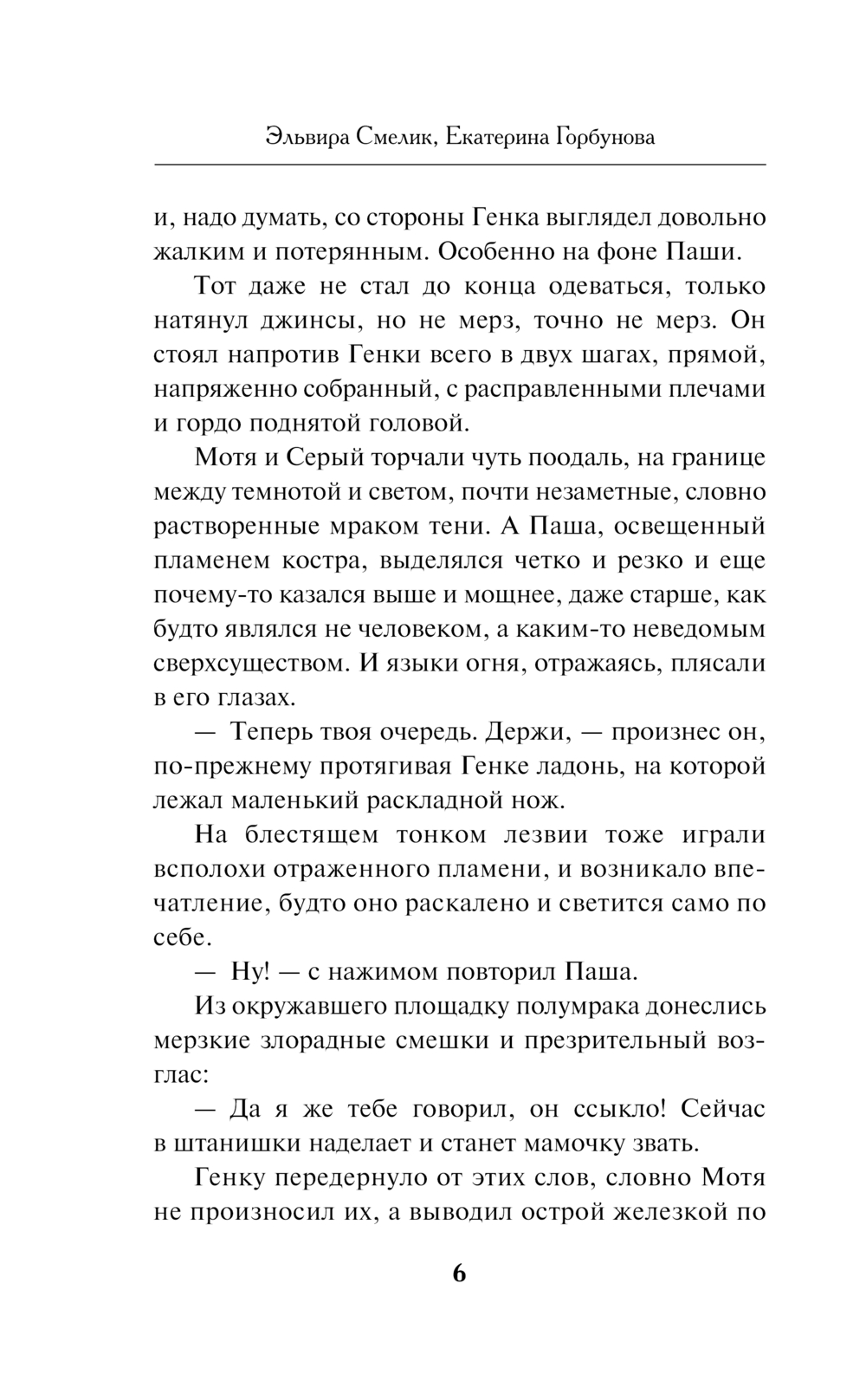 Эльвира Смелик, Екатерина Горбунова

и, надо думать, со стороны Генка выглядел довольно жалким и потерянным. Особенно на фоне Паши.

Тот даже не стал до конца одеваться, только натянул джинсы, но не мерз, точно не мерз. Он стоял напротив Генки всего в двух шагах, прямой, напряженно собранный, с расправленными плечами и гордо поднятой головой.

Мотя и Серый торчали чуть поодаль, на границе между темнотой и светом, почти незаметные, словно растворенные мраком тени. А Паша, освещенный пламенем костра, выделялся четко и резко и еще почему-то казался выше и мощнее, даже старше, как будто являлся не человеком, а каким-то неведомым сверхсуществом. И языки огня, отражаясь, плясали в его глазах.

— Теперь твоя очередь. Держи, — произнес он, по-прежнему протягивая Генке ладонь, на которой лежал маленький раскладной нож.

На блестящем тонком лезвии тоже играли всполохи отраженного пламени, и возникало впечатление, будто оно раскалено и светится само по себе.

— Ну! — с нажимом повторил Паша.

Из окружавшего площадку полумрака донеслись мерзкие злорадные смешки и презрительный возглас:

— Да я же тебе говорил, он ссыкло! Сейчас в штанишки наделает и станет мамочку звать.

Генку передернуло от этих слов, словно Мотя не произносил их, а выводил острой железкой по

6